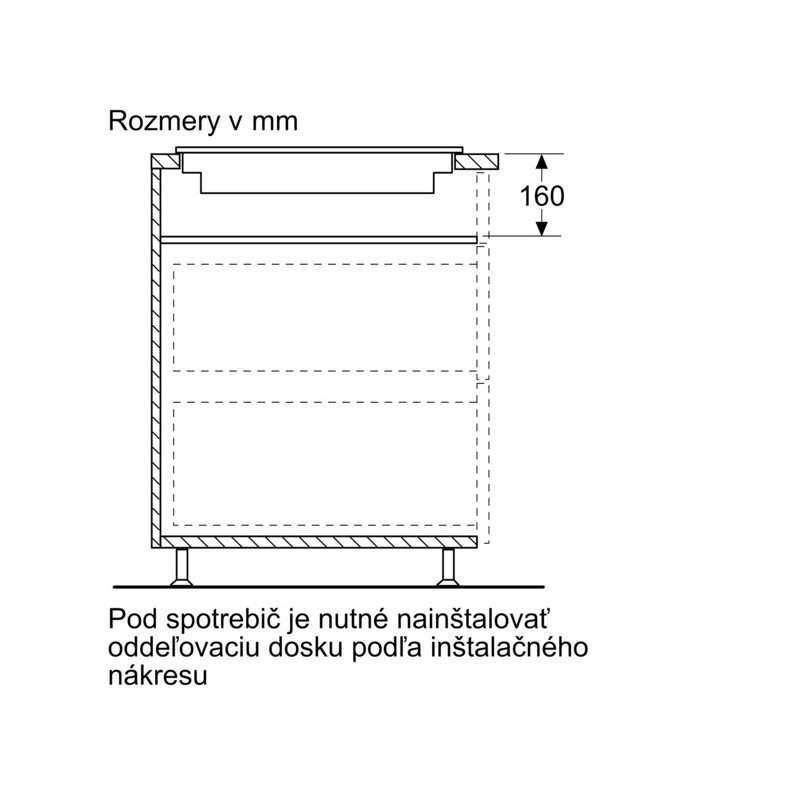 Rozmery v mm

160

Pod spotrebič je nutné nainštalovať oddeľovaciu dosku podľa inštalačného nákresu